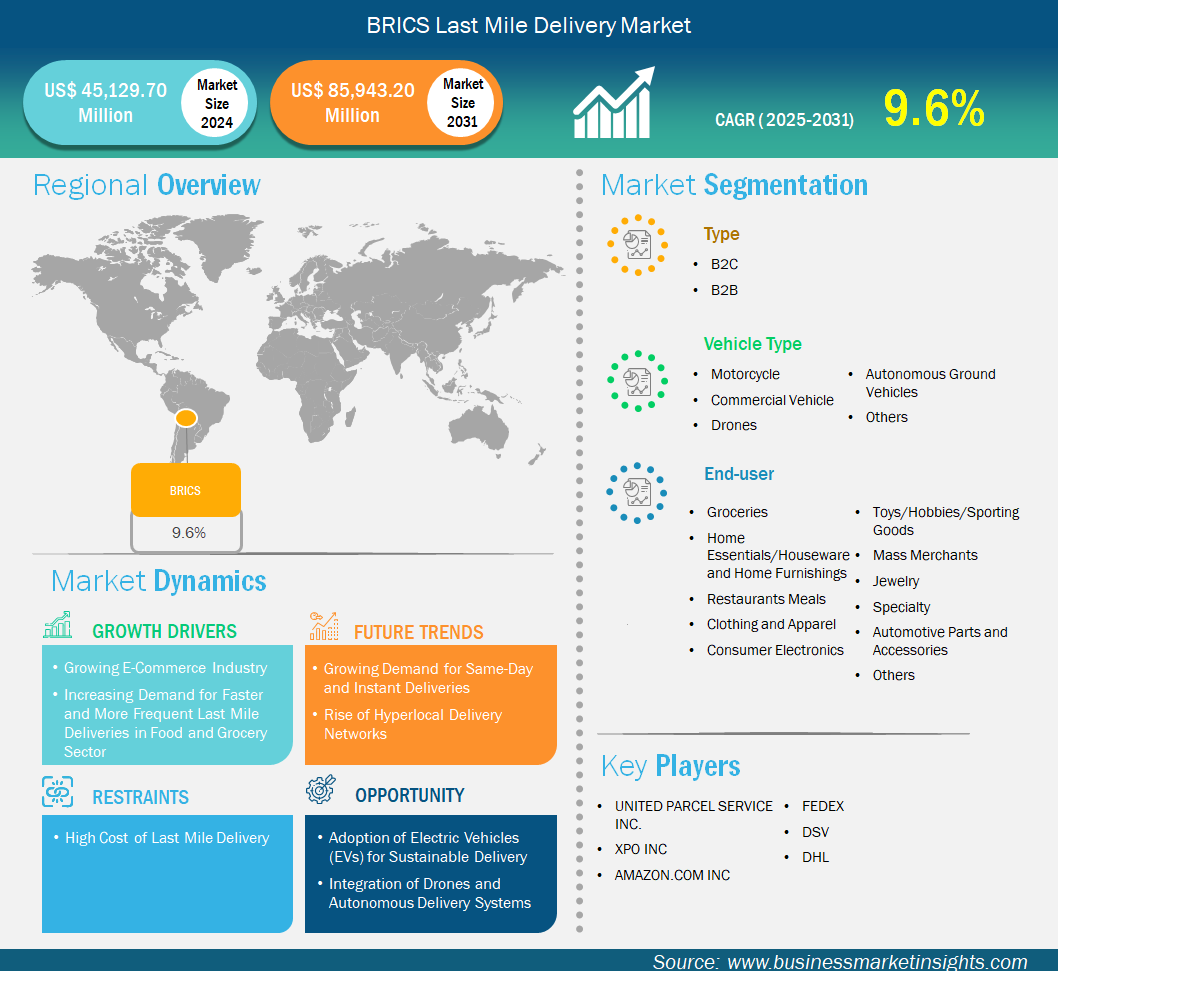 BRICS Last Mile Delivery Market

US$ 45,129.70 Million
Market Size 2024

US$ 85,943.20 Million
Market Size 2031

CAGR (2025-2031)
9.6%

Regional Overview

BRICS
9.6%

Market Dynamics

GROWTH DRIVERS
• Growing E-Commerce Industry
• Increasing Demand for Faster and More Frequent Last Mile Deliveries in Food and Grocery Sector

FUTURE TRENDS
• Growing Demand for Same-Day and Instant Deliveries
• Rise of Hyperlocal Delivery Networks

RESTRAINTS
• High Cost of Last Mile Delivery

OPPORTUNITY
• Adoption of Electric Vehicles (EVs) for Sustainable Delivery
• Integration of Drones and Autonomous Delivery Systems

Market Segmentation

Type
• B2C
• B2B

Vehicle Type
• Motorcycle
• Commercial Vehicle
• Drones
• Autonomous Ground Vehicles
• Others

End-user
• Groceries
• Home Essentials/Houseware and Home Furnishings
• Restaurants Meals
• Clothing and Apparel
• Consumer Electronics
• Toys/Hobbies/Sporting Goods
• Mass Merchants
• Jewelry
• Specialty
• Automotive Parts and Accessories
• Others

Key Players
• UNITED PARCEL SERVICE INC.
• XPO INC
• AMAZON.COM INC
• FEDEX
• DSV
• DHL

Source: www.businessmarketinsights.com